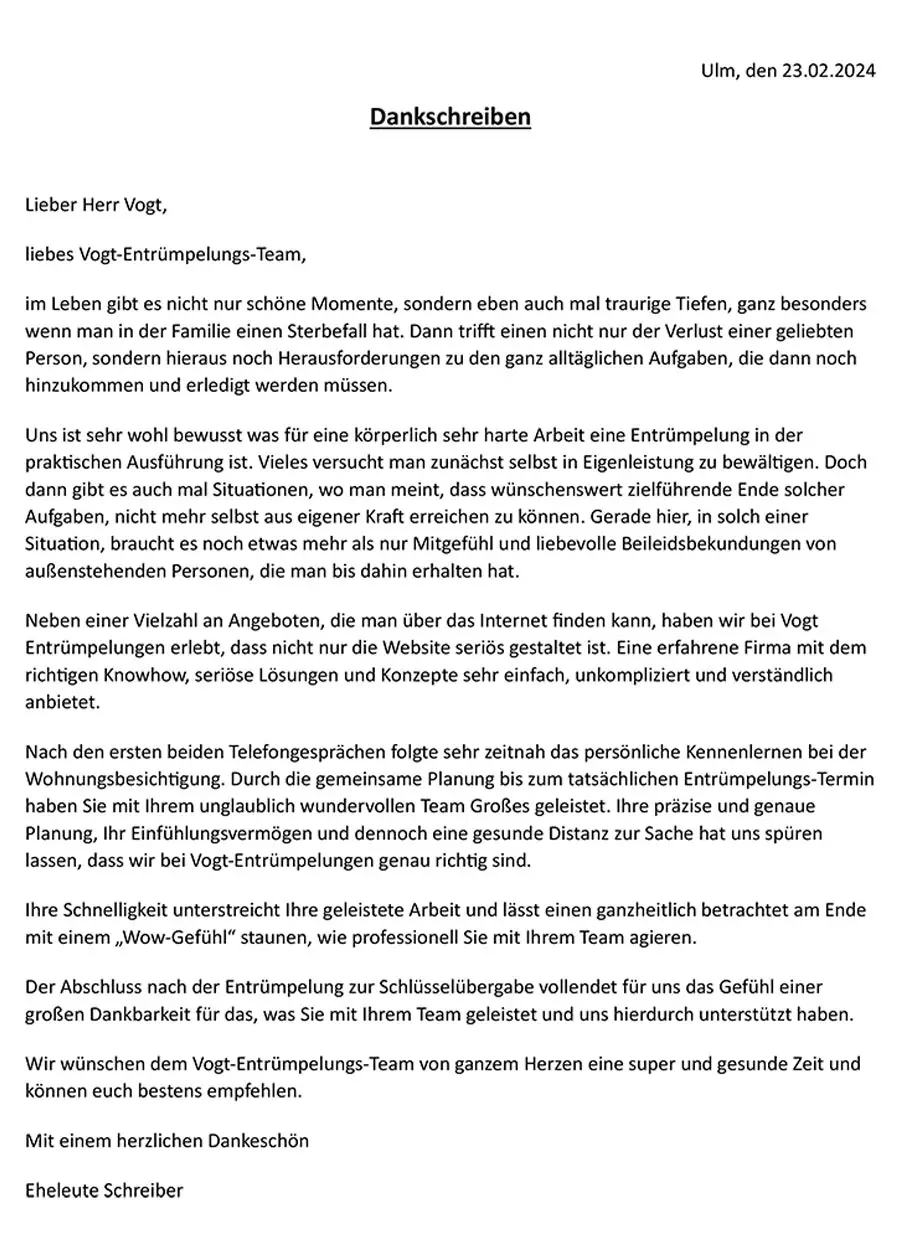 Ulm, den 23.02.2024

Dankschreiben

Lieber Herr Vogt,

liebes Vogt-Entrümpelungs-Team,

im Leben gibt es nicht nur schöne Momente, sondern eben auch mal traurige Tiefen, ganz besonders wenn man in der Familie einen Sterbefall hat. Dann trifft einen nicht nur der Verlust einer geliebten Person, sondern hieraus noch Herausforderungen zu den ganz alltäglichen Aufgaben, die dann noch hinzukommen und erledigt werden müssen.

Uns ist sehr wohl bewusst was für eine körperlich sehr harte Arbeit eine Entrümpelung in der praktischen Ausführung ist. Vieles versucht man zunächst selbst in Eigenleistung zu bewältigen. Doch dann gibt es auch mal Situationen, wo man meint, dass wünschenswert zielführende Ende solcher Aufgaben, nicht mehr selbst aus eigener Kraft erreichen zu können. Gerade hier, in solch einer Situation, braucht es noch etwas mehr als nur Mitgefühl und liebevolle Beileidsbekundungen von außenstehenden Personen, die man bis dahin erhalten hat.

Neben einer Vielzahl an Angeboten, die man über das Internet finden kann, haben wir bei Vogt Entrümpelungen erlebt, dass nicht nur die Website seriös gestaltet ist. Eine erfahrene Firma mit dem richtigen Knowhow, seriöse Lösungen und Konzepte sehr einfach, unkompliziert und verständlich anbietet.

Nach den ersten beiden Telefongesprächen folgte sehr zeitnah das persönliche Kennenlernen bei der Wohnungsbesichtigung. Durch die gemeinsame Planung bis zum tatsächlichen Entrümpelungs-Termin haben Sie mit Ihrem unglaublich wundervollen Team Großes geleistet. Ihre präzise und genaue Planung, Ihr Einfühlungsvermögen und dennoch eine gesunde Distanz zur Sache hat uns spüren lassen, dass wir bei Vogt-Entrümpelungen genau richtig sind.

Ihre Schnelligkeit unterstreicht Ihre geleistete Arbeit und lässt einen ganzheitlich betrachtet am Ende mit einem „Wow-Gefühl“ staunen, wie professionell Sie mit Ihrem Team agieren.

Der Abschluss nach der Entrümpelung zur Schlüsselübergabe vollendet für uns das Gefühl einer großen Dankbarkeit für das, was Sie mit Ihrem Team geleistet und uns hierdurch unterstützt haben.

Wir wünschen dem Vogt-Entrümpelungs-Team von ganzem Herzen eine super und gesunde Zeit und können euch bestens empfehlen.

Mit einem herzlichen Dankeschön

Eheleute Schreiber